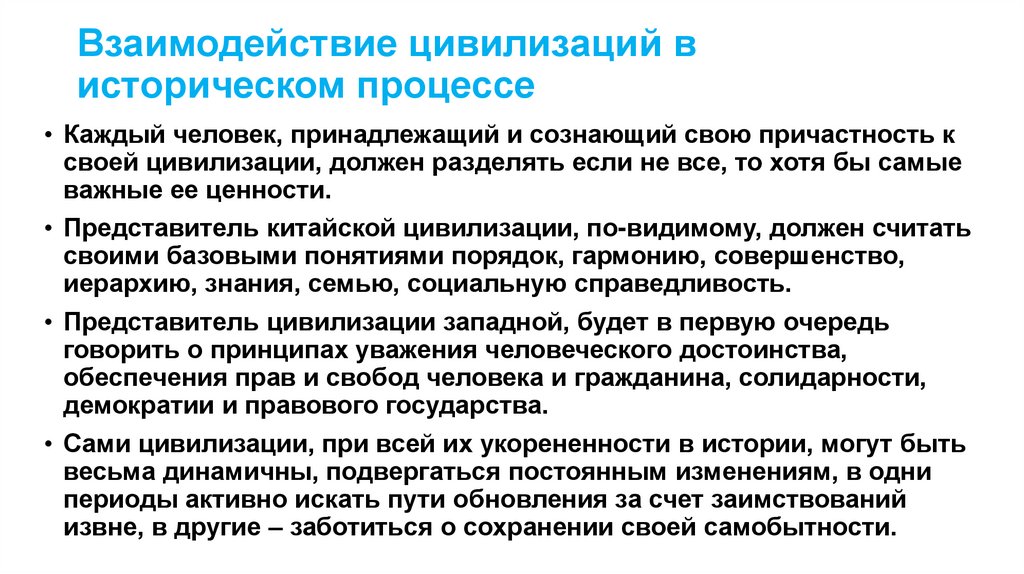 Взаимодействие цивилизаций в историческом процессе

• Каждый человек, принадлежащий и сознающий свою причастность к своей цивилизации, должен разделять если не все, то хотя бы самые важные ее ценности.

• Представитель китайской цивилизации, по-видимому, должен считать своими базовыми понятиями порядок, гармонию, совершенство, иерархию, знания, семью, социальную справедливость.

• Представитель цивилизации западной, будет в первую очередь говорить о принципах уважения человеческого достоинства, обеспечения прав и свобод человека и гражданина, солидарности, демократии и правового государства.

• Сами цивилизации, при всей их укорененности в истории, могут быть весьма динамичны, подвергаться постоянным изменениям, в одни периоды активно искать пути обновления за счет заимствований извне, в другие – заботиться о сохранении своей самобытности.